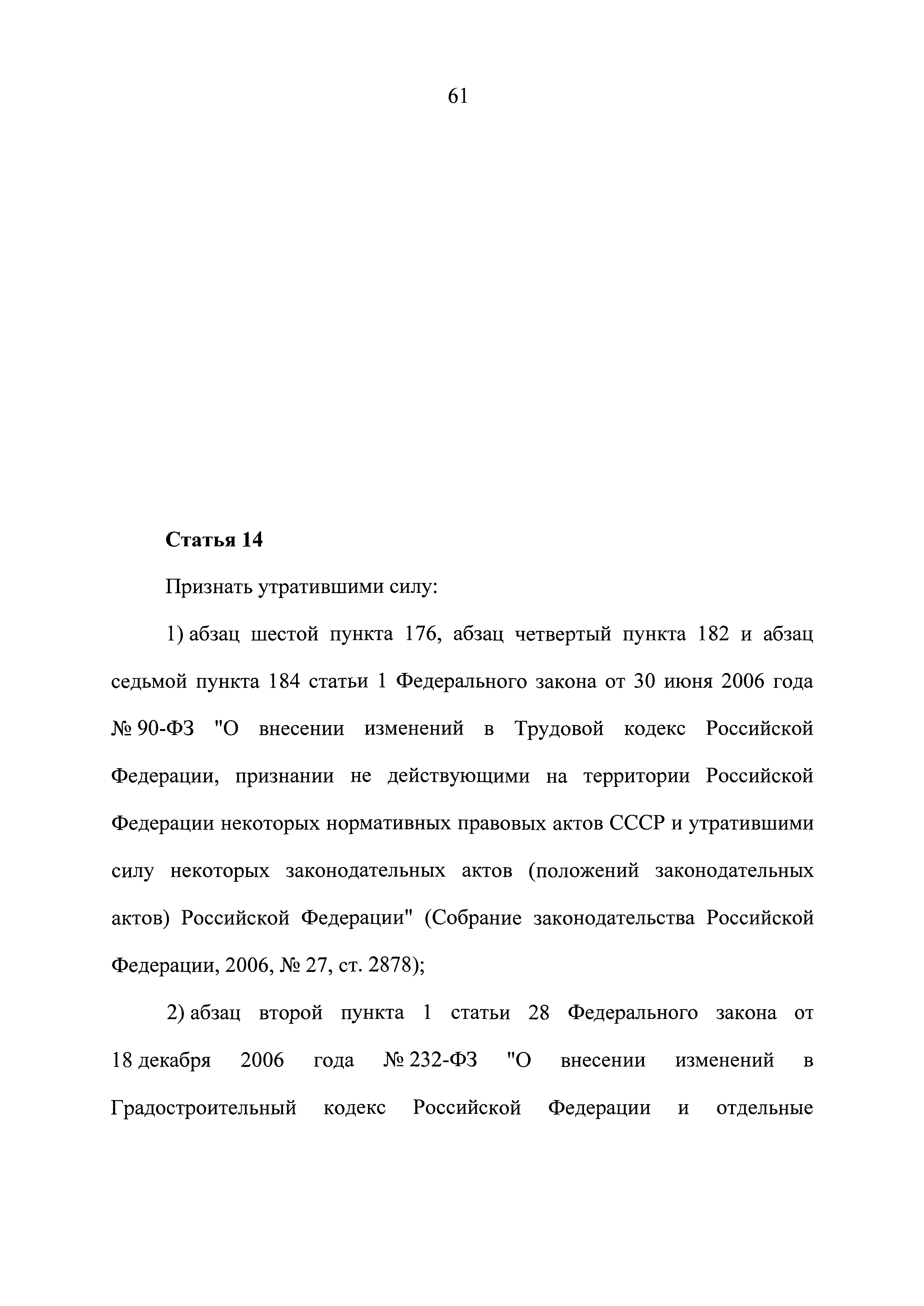 61

Статья 14

Признать утратившими силу:

1) абзац шестой пункта 176, абзац четвертый пункта 182 и абзац седьмой пункта 184 статьи 1 Федерального закона от 30 июня 2006 года № 90-ФЗ "О внесении изменений в Трудовой кодекс Российской Федерации, признании не действующими на территории Российской Федерации некоторых нормативных правовых актов СССР и утратившими силу некоторых законодательных актов (положений законодательных актов) Российской Федерации" (Собрание законодательства Российской Федерации, 2006, № 27, ст. 2878);

2) абзац второй пункта 1 статьи 28 Федерального закона от 18 декабря 2006 года № 232-ФЗ "О внесении изменений в Градостроительный кодекс Российской Федерации и отдельные